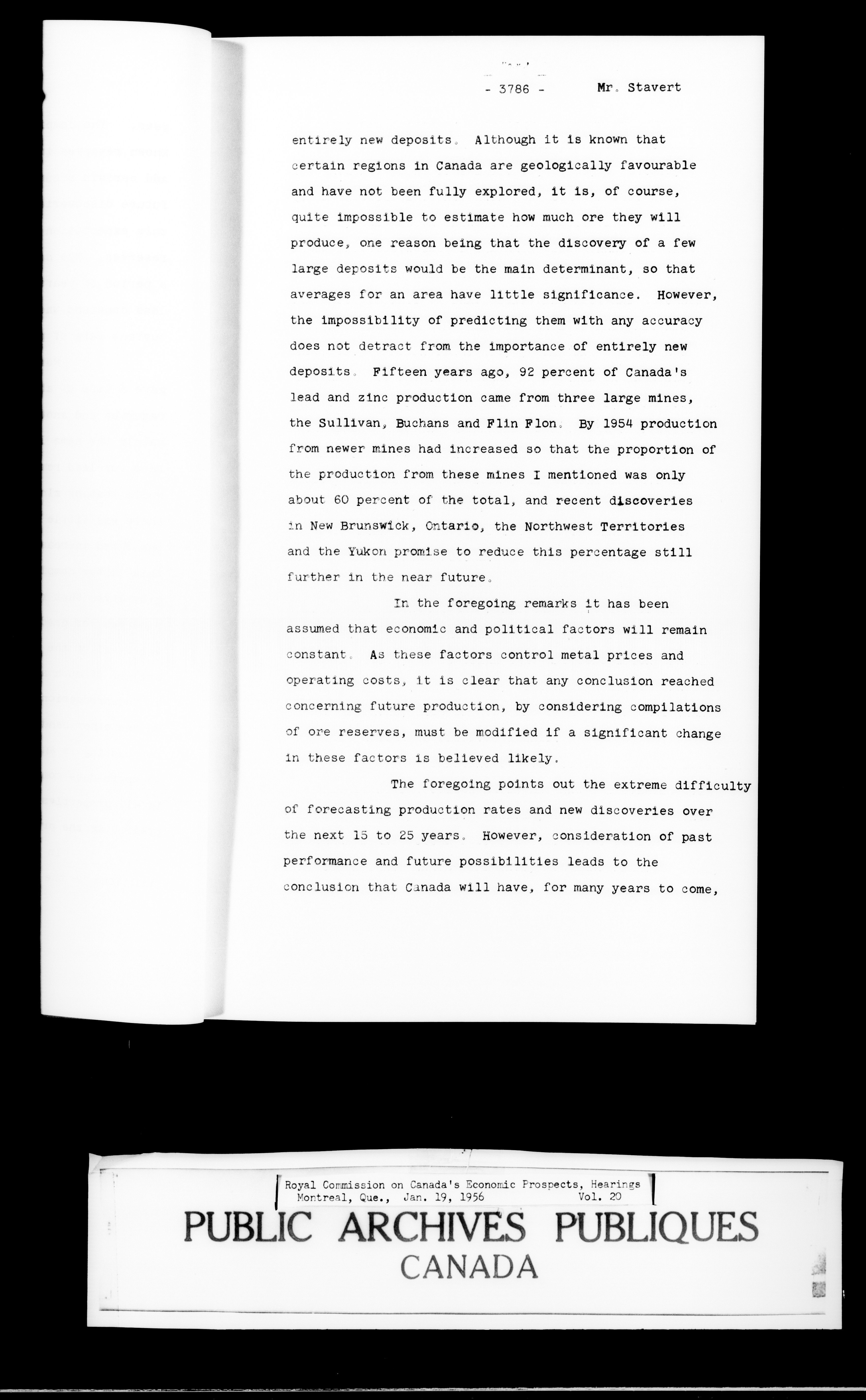 - 3786 - Mr. Stavert

entirely new deposits. Although it is known that certain regions in Canada are geologically favourable and have not been fully explored, it is, of course, quite impossible to estimate how much ore they will produce, one reason being that the discovery of a few large deposits would be the main determinant, so that averages for an area have little significance. However, the impossibility of predicting them with any accuracy does not detract from the importance of entirely new deposits. Fifteen years ago, 92 percent of Canada's lead and zinc production came from three large mines, the Sullivan, Buchans and Flin Flon. By 1954 production from newer mines had increased so that the proportion of the production from these mines I mentioned was only about 60 percent of the total, and recent discoveries in New Brunswick, Ontario, the Northwest Territories and the Yukon promise to reduce this percentage still further in the near future.

In the foregoing remarks it has been assumed that economic and political factors will remain constant. As these factors control metal prices and operating costs, it is clear that any conclusion reached concerning future production, by considering compilations of ore reserves, must be modified if a significant change in these factors is believed likely.

The foregoing points out the extreme difficulty of forecasting production rates and new discoveries over the next 15 to 25 years. However, consideration of past performance and future possibilities leads to the conclusion that Canada will have, for many years to come,

Royal Commission on Canada's Economic Prospects, Hearings
Montreal, Que., Jan. 19, 1956 Vol. 20

PUBLIC ARCHIVES PUBLIQUES
CANADA